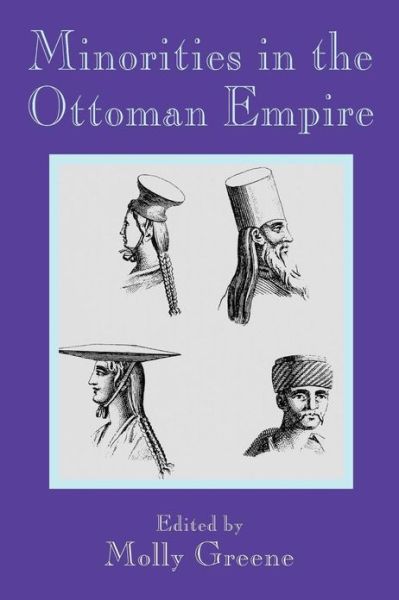 Minorities in the Ottoman Empire

Edited by
Molly Greene